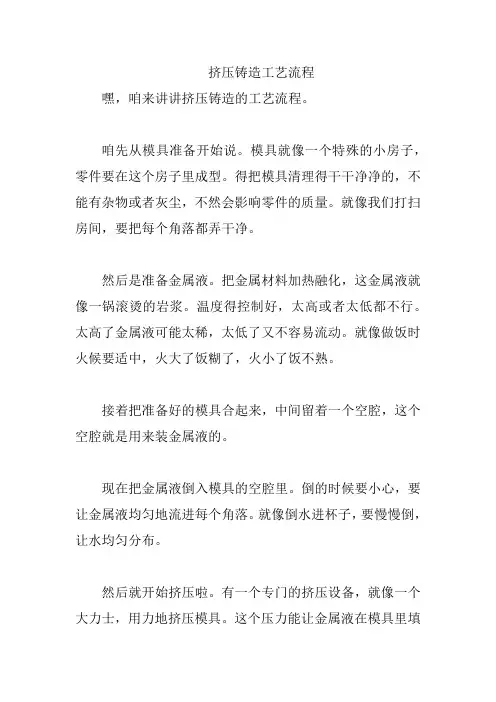 挤压铸造工艺流程

嘿，咱来讲讲挤压铸造的工艺流程。

咱先从模具准备开始说。模具就像一个特殊的小房子，零件要在这个房子里成型。得把模具清理得干干净净的，不能有杂物或者灰尘，不然会影响零件的质量。就像我们打扫房间，要把每个角落都弄干净。

然后是准备金属液。把金属材料加热融化，这金属液就像一锅滚烫的岩浆。温度得控制好，太高或者太低都不行。太高了金属液可能太稀，太低了又不容易流动。就像做饭时火候要适中，火大了饭糊了，火小了饭不熟。

接着把准备好的模具合起来，中间留着一个空腔，这个空腔就是用来装金属液的。

现在把金属液倒入模具的空腔里。倒的时候要小心，要让金属液均匀地流进每个角落。就像倒水进杯子，要慢慢倒，让水均匀分布。

然后就开始挤压啦。有一个专门的挤压设备，就像一个大力士，用力地挤压模具。这个压力能让金属液在模具里填